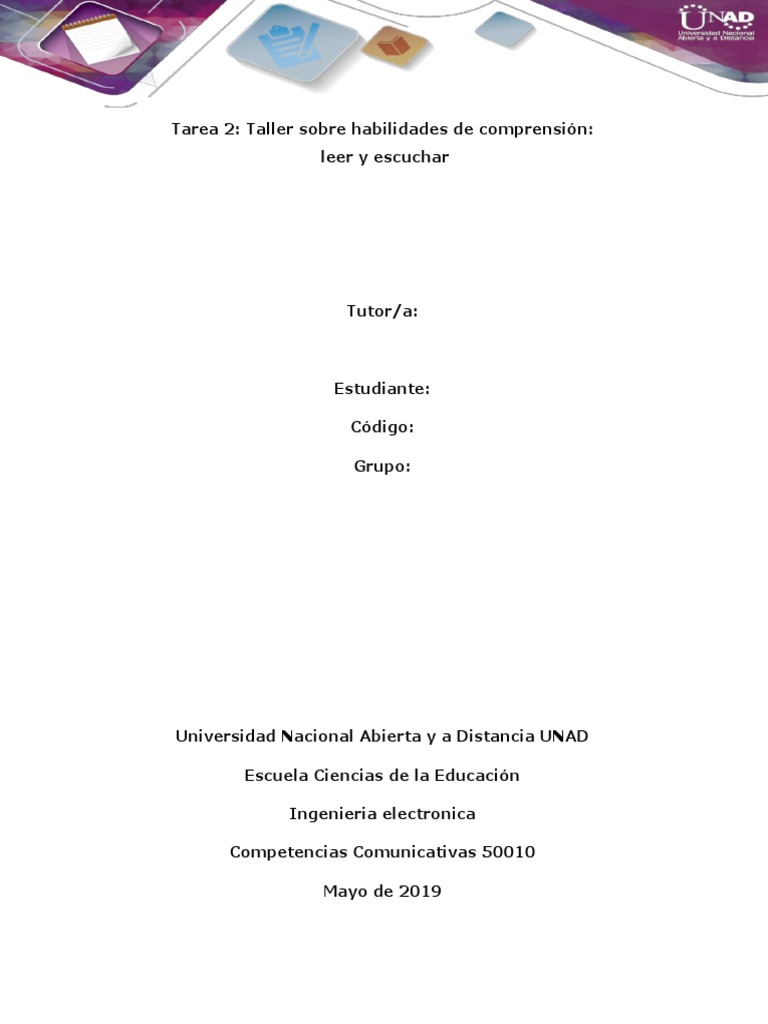 UNAD
Universidad Nacional Abierta y a Distancia

Tarea 2: Taller sobre habilidades de comprensión: leer y escuchar

Tutor/a:

Estudiante:

Código:

Grupo:

Universidad Nacional Abierta y a Distancia UNAD

Escuela Ciencias de la Educación

Ingenieria electronica

Competencias Comunicativas 50010

Mayo de 2019